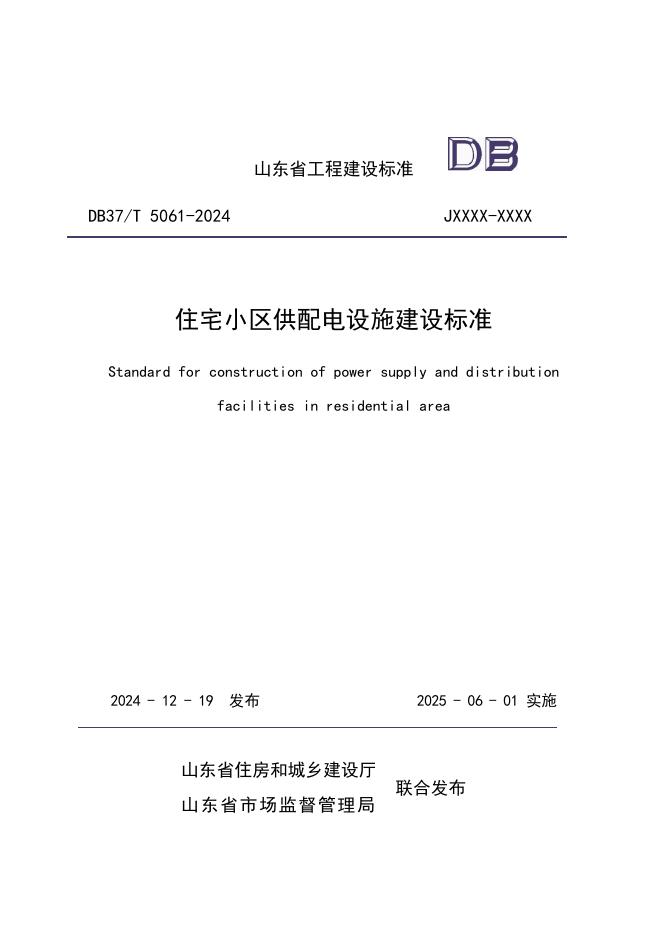 山东省工程建设标准 DB

DB37/T 5061-2024　　　　JXXXX-XXXX

住宅小区供配电设施建设标准

Standard for construction of power supply and distribution facilities in residential area

2024 - 12 - 19 发布　　　　2025 - 06 - 01 实施

山东省住房和城乡建设厅
山东省市场监督管理局
联合发布